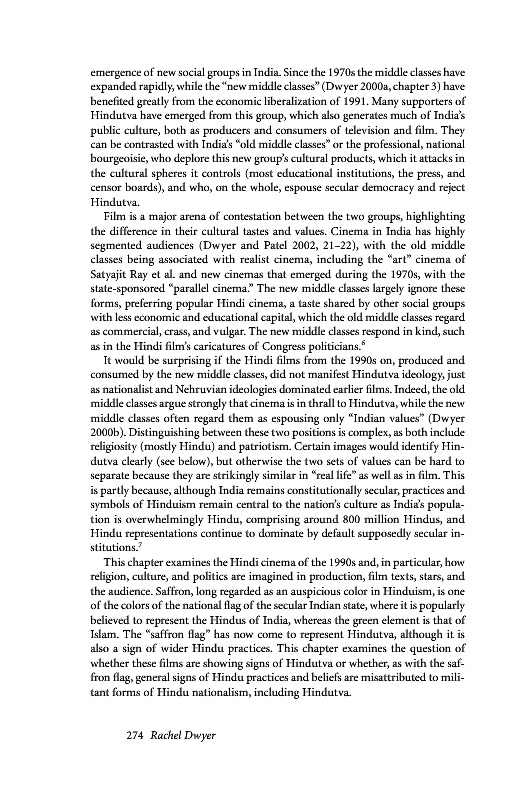 emergence of new social groups in India. Since the 1970s the middle classes have expanded rapidly, while the "new middle classes" (Dwyer 2000a, chapter 3) have benefited greatly from the economic liberalization of 1991. Many supporters of Hindutva have emerged from this group, which also generates much of India's public culture, both as producers and consumers of television and film. They can be contrasted with India's "old middle classes" or the professional, national bourgeoisie, who deplore this new group's cultural products, which it attacks in the cultural spheres it controls (most educational institutions, the press, and censor boards), and who, on the whole, espouse secular democracy and reject Hindutva.

Film is a major arena of contestation between the two groups, highlighting the difference in their cultural tastes and values. Cinema in India has highly segmented audiences (Dwyer and Patel 2002, 21–22), with the old middle classes being associated with realist cinema, including the "art" cinema of Satyajit Ray et al. and new cinemas that emerged during the 1970s, with the state-sponsored "parallel cinema." The new middle classes largely ignore these forms, preferring popular Hindi cinema, a taste shared by other social groups with less economic and educational capital, which the old middle classes regard as commercial, crass, and vulgar. The new middle classes respond in kind, such as in the Hindi film's caricatures of Congress politicians.$^6$

It would be surprising if the Hindi films from the 1990s on, produced and consumed by the new middle classes, did not manifest Hindutva ideology, just as nationalist and Nehruvian ideologies dominated earlier films. Indeed, the old middle classes argue strongly that cinema is in thrall to Hindutva, while the new middle classes often regard them as espousing only "Indian values" (Dwyer 2000b). Distinguishing between these two positions is complex, as both include religiosity (mostly Hindu) and patriotism. Certain images would identify Hindutva clearly (see below), but otherwise the two sets of values can be hard to separate because they are strikingly similar in "real life" as well as in film. This is partly because, although India remains constitutionally secular, practices and symbols of Hinduism remain central to the nation's culture as India's population is overwhelmingly Hindu, comprising around 800 million Hindus, and Hindu representations continue to dominate by default supposedly secular institutions.$^7$

This chapter examines the Hindi cinema of the 1990s and, in particular, how religion, culture, and politics are imagined in production, film texts, stars, and the audience. Saffron, long regarded as an auspicious color in Hinduism, is one of the colors of the national flag of the secular Indian state, where it is popularly believed to represent the Hindus of India, whereas the green element is that of Islam. The "saffron flag" has now come to represent Hindutva, although it is also a sign of wider Hindu practices. This chapter examines the question of whether these films are showing signs of Hindutva or whether, as with the saffron flag, general signs of Hindu practices and beliefs are misattributed to militant forms of Hindu nationalism, including Hindutva.

274 Rachel Dwyer